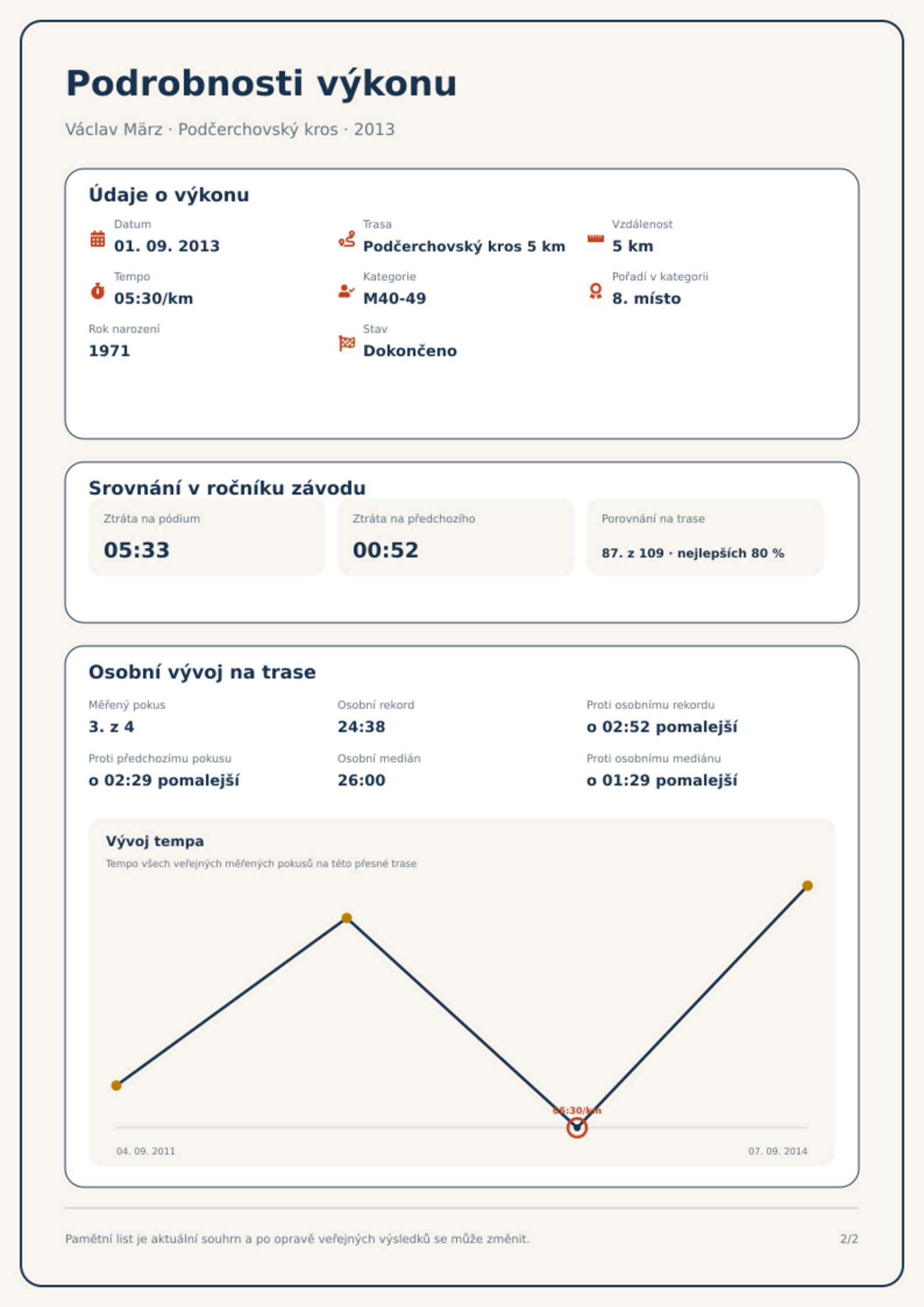 Podrobnosti výkonu

Václav März · Podčerchovský kros · 2013

Údaje o výkonu

Datum
01. 09. 2013

Trasa
Podčerchovský kros 5 km

Vzdálenost
5 km

Tempo
05:30/km

Kategorie
M40-49

Pořadí v kategorii
8. místo

Rok narození
1971

Stav
Dokončeno

Srovnání v ročníku závodu

Ztráta na pódium
05:33

Ztráta na předchozího
00:52

Porovnání na trase
87. z 109 · nejlepších 80 %

Osobní vývoj na trase

Měřený pokus
3. z 4

Osobní rekord
24:38

Proti osobnímu rekordu
o 02:52 pomalejší

Proti předchozímu pokusu
o 02:29 pomalejší

Osobní medián
26:00

Proti osobnímu mediánu
o 01:29 pomalejší

Vývoj tempa
Tempo všech veřejných měřených pokusů na této přesné trase

05:30/km

04. 09. 2011
07. 09. 2014

Pamětní list je aktuální souhrn a po opravě veřejných výsledků se může změnit.

2/2